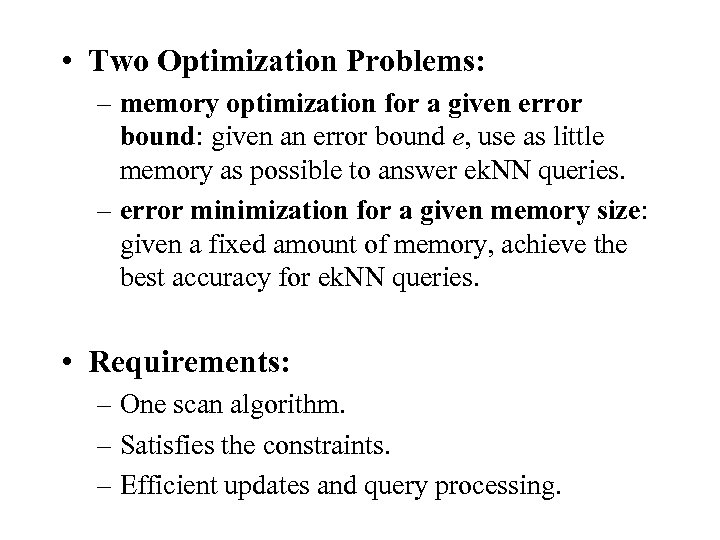 • Two Optimization Problems:
– memory optimization for a given error bound: given an error bound $e$, use as little memory as possible to answer ekNN queries.
– error minimization for a given memory size: given a fixed amount of memory, achieve the best accuracy for ekNN queries.

• Requirements:
– One scan algorithm.
– Satisfies the constraints.
– Efficient updates and query processing.